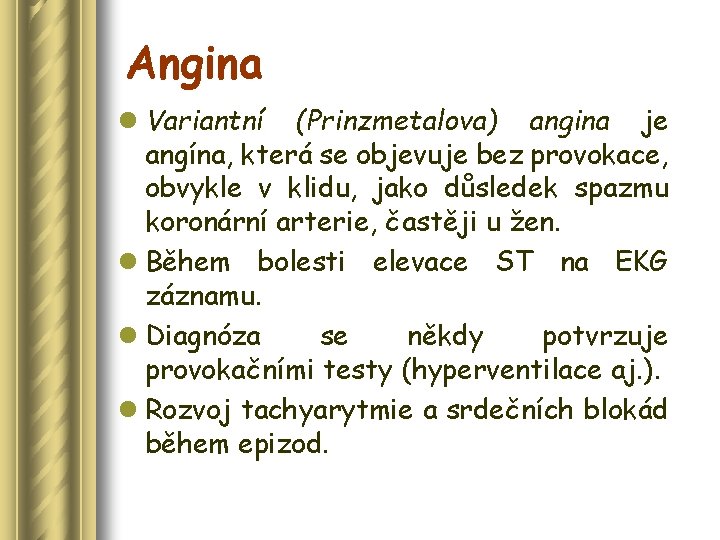 Angina

• Variantní (Prinzmetalova) angina je angína, která se objevuje bez provokace, obvykle v klidu, jako důsledek spazmu koronární arterie, častěji u žen.

• Během bolesti elevace ST na EKG záznamu.

• Diagnóza se někdy potvrzuje provokačními testy (hyperventilace aj.).

• Rozvoj tachyarytmie a srdečních blokád během epizod.